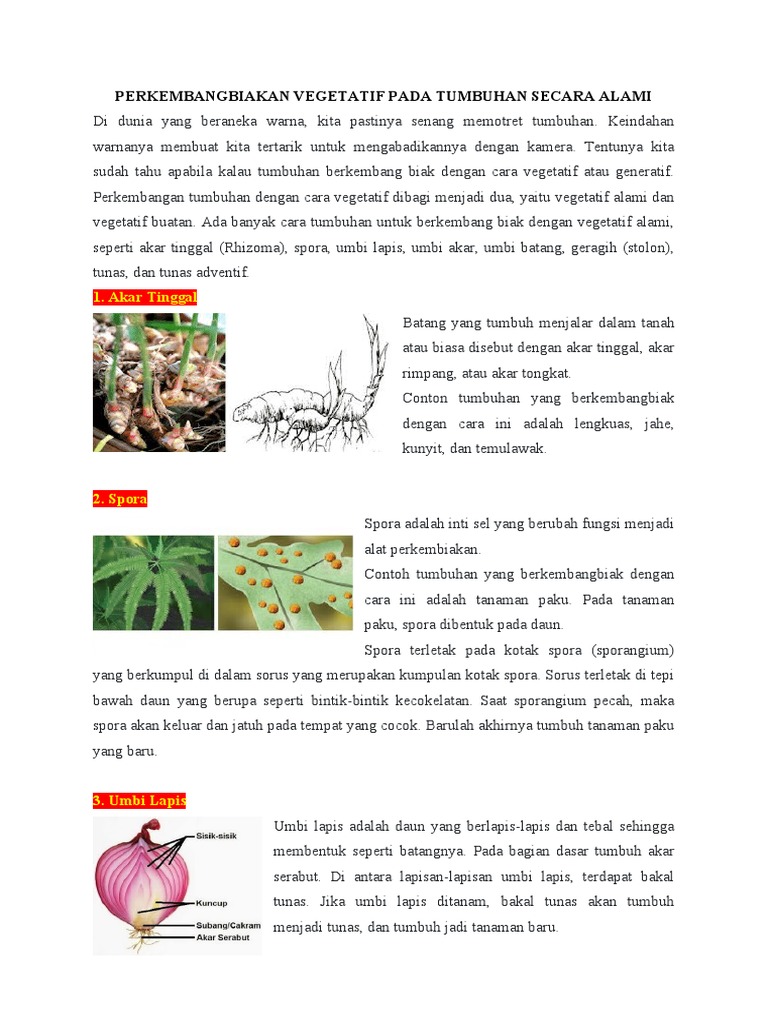 PERKEMBANGBIAKAN VEGETATIF PADA TUMBUHAN SECARA ALAMI

Di dunia yang beraneka warna, kita pastinya senang memotret tumbuhan. Keindahan warnanya membuat kita tertarik untuk mengabadikannya dengan kamera. Tentunya kita sudah tahu apabila kalau tumbuhan berkembang biak dengan cara vegetatif atau generatif. Perkembangan tumbuhan dengan cara vegetatif dibagi menjadi dua, yaitu vegetatif alami dan vegetatif buatan. Ada banyak cara tumbuhan untuk berkembang biak dengan vegetatif alami, seperti akar tinggal (Rhizoma), spora, umbi lapis, umbi akar, umbi batang, geragih (stolon), tunas, dan tunas adventif.

1. Akar Tinggal

Batang yang tumbuh menjalar dalam tanah atau biasa disebut dengan akar tinggal, akar rimpang, atau akar tongkat.

Conton tumbuhan yang berkembangbiak dengan cara ini adalah lengkuas, jahe, kunyit, dan temulawak.

2. Spora

Spora adalah inti sel yang berubah fungsi menjadi alat perkembiakan.

Contoh tumbuhan yang berkembangbiak dengan cara ini adalah tanaman paku. Pada tanaman paku, spora dibentuk pada daun.

Spora terletak pada kotak spora (sporangium) yang berkumpul di dalam sorus yang merupakan kumpulan kotak spora. Sorus terletak di tepi bawah daun yang berupa seperti bintik-bintik kecokelatan. Saat sporangium pecah, maka spora akan keluar dan jatuh pada tempat yang cocok. Barulah akhirnya tumbuh tanaman paku yang baru.

3. Umbi Lapis

Sisik-sisik
Kuncup
Subang/Cakram
Akar Serabut

Umbi lapis adalah daun yang berlapis-lapis dan tebal sehingga membentuk seperti batangnya. Pada bagian dasar tumbuh akar serabut. Di antara lapisan-lapisan umbi lapis, terdapat bakal tunas. Jika umbi lapis ditanam, bakal tunas akan tumbuh menjadi tunas, dan tumbuh jadi tanaman baru.